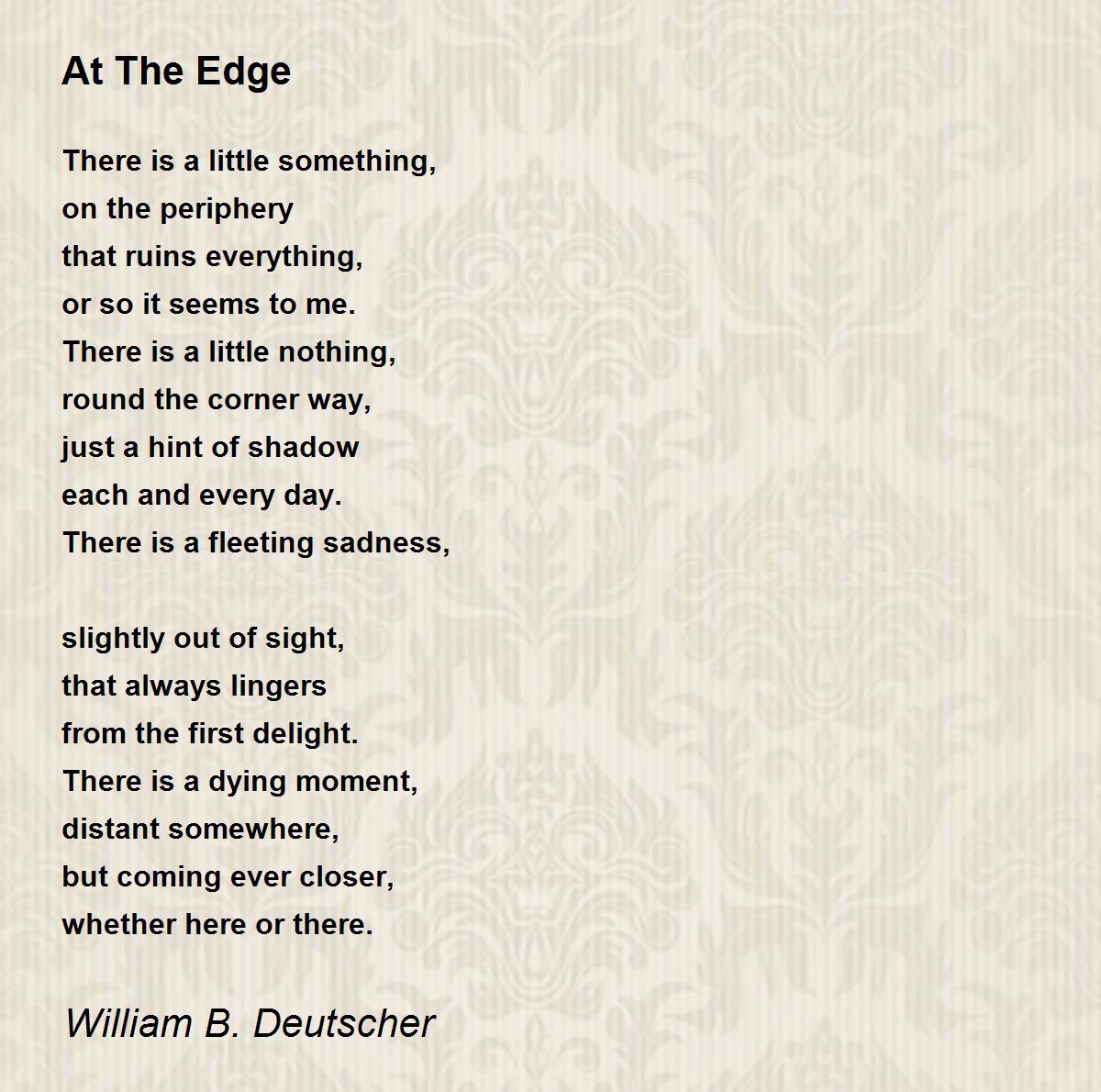 At The Edge

There is a little something,
on the periphery
that ruins everything,
or so it seems to me.
There is a little nothing,
round the corner way,
just a hint of shadow
each and every day.
There is a fleeting sadness,

slightly out of sight,
that always lingers
from the first delight.
There is a dying moment,
distant somewhere,
but coming ever closer,
whether here or there.

William B. Deutscher